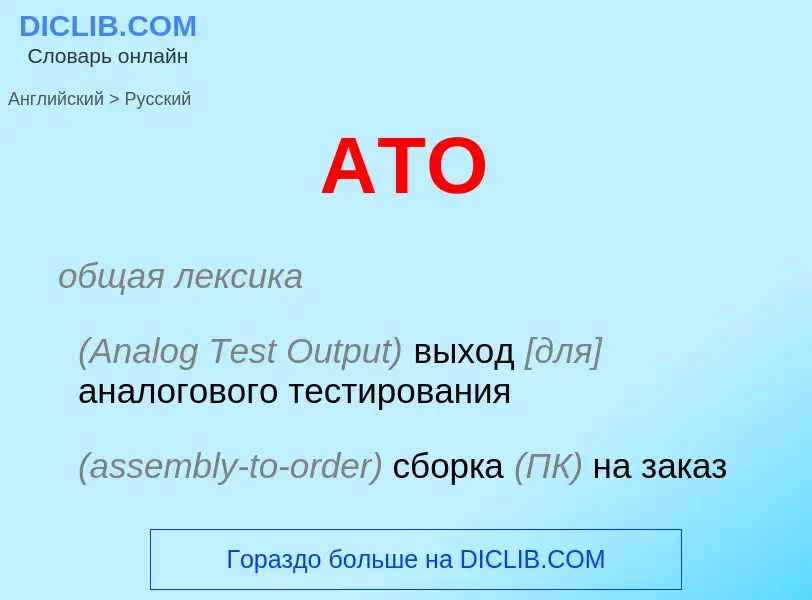 DICLIB.COM
Словарь онлайн

Английский > Русский

ATO

общая лексика

(Analog Test Output) выход [для] аналогового тестирования

(assembly-to-order) сборка (ПК) на заказ

Гораздо больше на DICLIB.COM